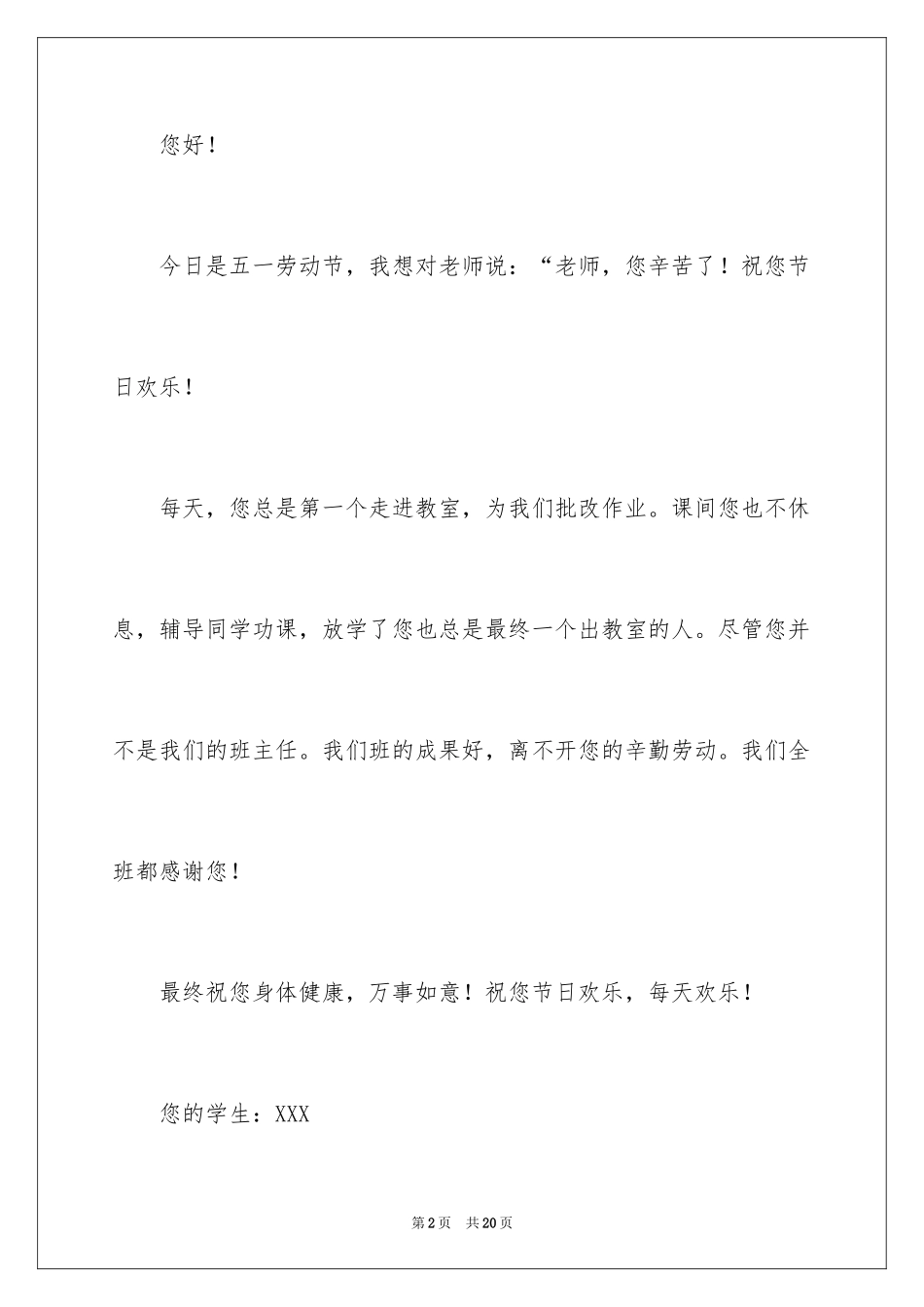 您好！

今日是五一劳动节，我想对老师说：“老师，您辛苦了！祝您节日欢乐！

每天，您总是第一个走进教室，为我们批改作业。课间您也不休息，辅导同学功课，放学了您也总是最终一个出教室的人。尽管您并不是我们的班主任。我们班的成果好，离不开您的辛勤劳动。我们全班都感谢您！

最终祝您身体健康，万事如意！祝您节日欢乐，每天欢乐！

您的学生：XXX

第2页 共20页